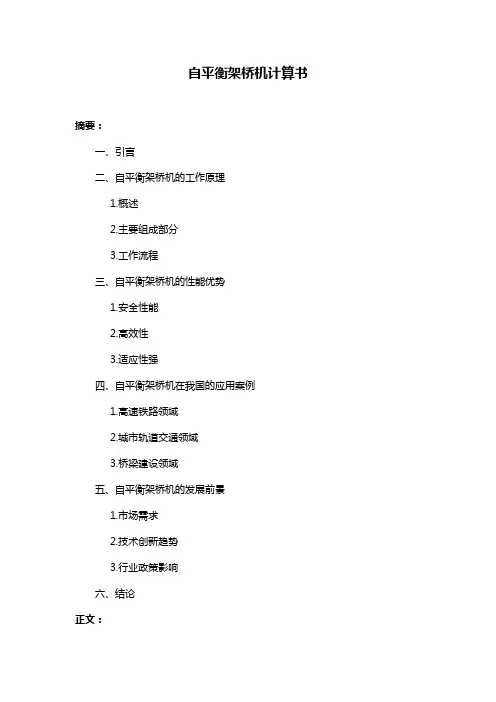 自平衡架桥机计算书

摘要：

一、引言

二、自平衡架桥机的工作原理

1.概述

2.主要组成部分

3.工作流程

三、自平衡架桥机的性能优势

1.安全性能

2.高效性

3.适应性强

四、自平衡架桥机在我国的应用案例

1.高速铁路领域

2.城市轨道交通领域

3.桥梁建设领域

五、自平衡架桥机的发展前景

1.市场需求

2.技术创新趋势

3.行业政策影响

六、结论

正文：